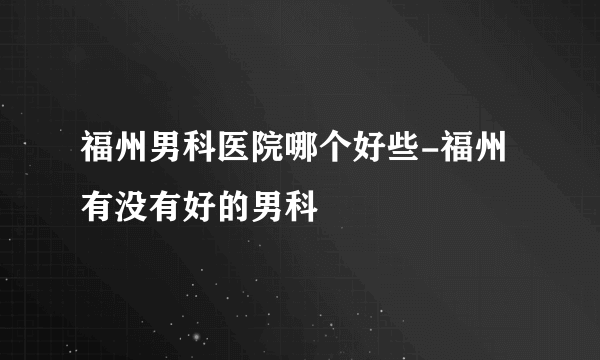 福州男科医院哪个好些-福州有没有好的男科